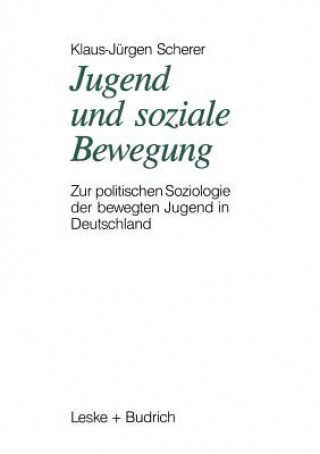 Klaus-Jürgen Scherer

Jugend und soziale Bewegung

Zur politischen Soziologie der bewegten Jugend in Deutschland

Leske + Budrich